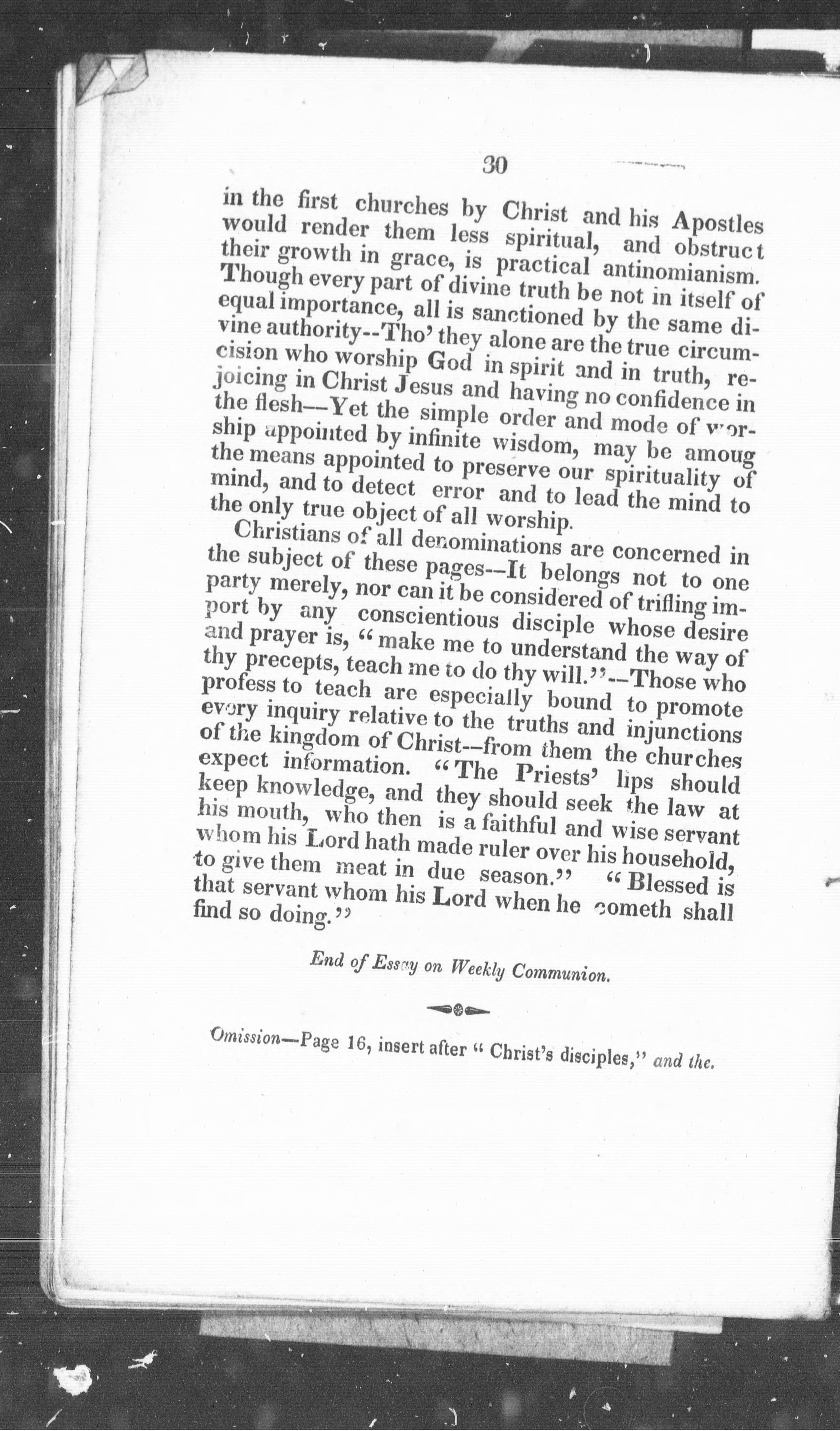 30

in the first churches by Christ and his Apostles would render them less spiritual, and obstruct their growth in grace, is practical antinomianism. Though every part of divine truth be not in itself of equal importance, all is sanctioned by the same divine authority--Tho' they alone are the true circumcision who worship God in spirit and in truth, rejoicing in Christ Jesus and having no confidence in the flesh--Yet the simple order and mode of worship appointed by infinite wisdom, may be amoug the means appointed to preserve our spirituality of mind, and to detect error and to lead the mind to the only true object of all worship.

Christians of all denominations are concerned in the subject of these pages--It belongs not to one party merely, nor can it be considered of trifling import by any conscientious disciple whose desire and prayer is, "make me to understand the way of thy precepts, teach me to do thy will."--Those who profess to teach are especially bound to promote every inquiry relative to the truths and injunctions of the kingdom of Christ--from them the churches expect information. "The Priests' lips should keep knowledge, and they should seek the law at his mouth, who then is a faithful and wise servant whom his Lord hath made ruler over his household, to give them meat in due season." "Blessed is that servant whom his Lord when he cometh shall find so doing."

End of Essay on Weekly Communion.

Omission—Page 16, insert after "Christ's disciples," and the.